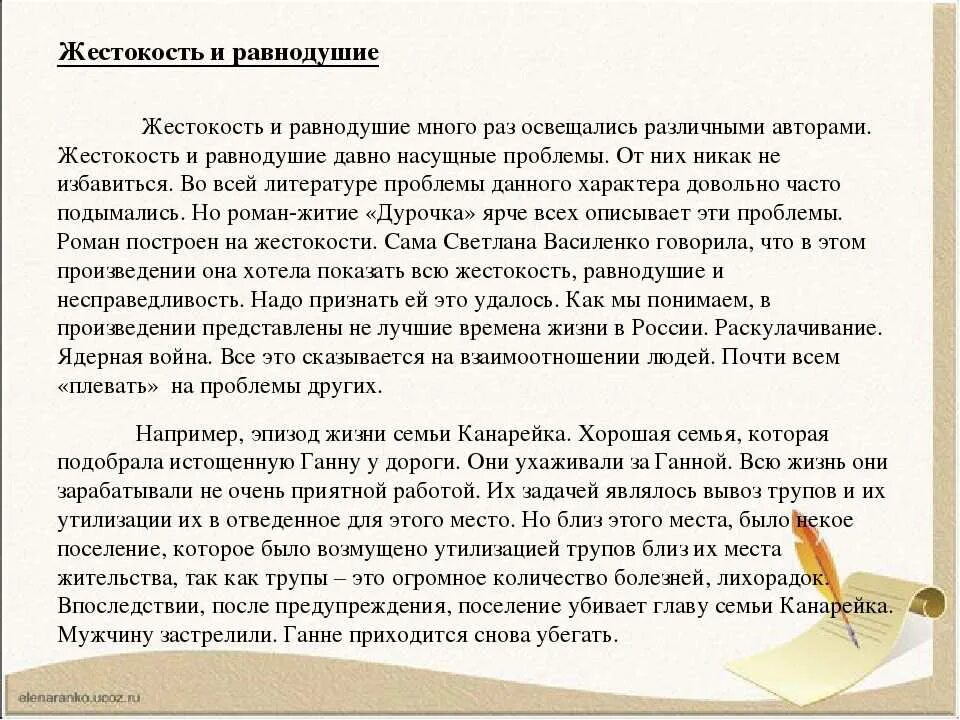 Жестокость и равнодушие

Жестокость и равнодушие много раз освещались различными авторами. Жестокость и равнодушие давно насущные проблемы. От них никак не избавиться. Во всей литературе проблемы данного характера довольно часто подымались. Но роман-житие «Дурочка» ярче всех описывает эти проблемы. Роман построен на жестокости. Сама Светлана Василенко говорила, что в этом произведении она хотела показать всю жестокость, равнодушие и несправедливость. Надо признать ей это удалось. Как мы понимаем, в произведении представлены не лучшие времена жизни в России. Раскулачивание. Ядерная война. Все это сказывается на взаимоотношении людей. Почти всем «плевать» на проблемы других.

Например, эпизод жизни семьи Канарейка. Хорошая семья, которая подобрала истощенную Ганну у дороги. Они ухаживали за Ганной. Всю жизнь они зарабатывали не очень приятной работой. Их задачей являлось вывоз трупов и их утилизации их в отведенное для этого место. Но близ этого места, было некое поселение, которое было возмущено утилизацией трупов близ их места жительства, так как трупы – это огромное количество болезней, лихорадок. Впоследствии, после предупреждения, поселение убивает главу семьи Канарейка. Мужчину застрелили. Ганне приходится снова убегать.

elenaranko.ucoz.ru